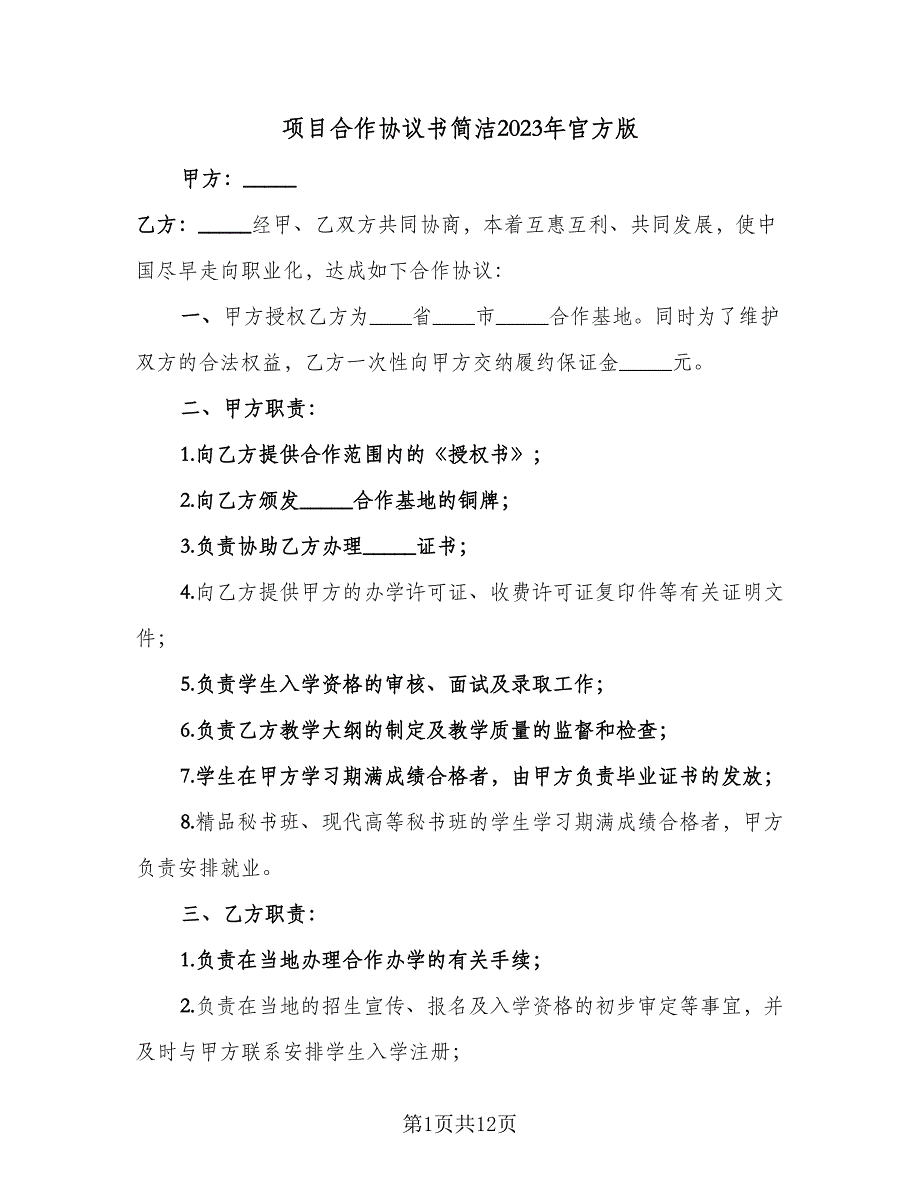 项目合作协议书简洁2023年官方版

甲方：_____

乙方：_____经甲、乙双方共同协商，本着互惠互利、共同发展，使中国尽早走向职业化，达成如下合作协议：

一、甲方授权乙方为____省____市_____合作基地。同时为了维护双方的合法权益，乙方一次性向甲方交纳履约保证金_____元。

二、甲方职责：

1.向乙方提供合作范围内的《授权书》；

2.向乙方颁发_____合作基地的铜牌；

3.负责协助乙方办理_____证书；

4.向乙方提供甲方的办学许可证、收费许可证复印件等有关证明文件；

5.负责学生入学资格的审核、面试及录取工作；

6.负责乙方教学大纲的制定及教学质量的监督和检查；

7.学生在甲方学习期满成绩合格者，由甲方负责毕业证书的发放；

8.精品秘书班、现代高等秘书班的学生学习期满成绩合格者，甲方负责安排就业。

三、乙方职责：

1.负责在当地办理合作办学的有关手续；

2.负责在当地的招生宣传、报名及入学资格的初步审定等事宜，并及时与甲方联系安排学生入学注册；

第1页共12页